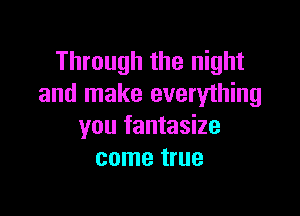 Through the night
and make everything
you fantasize
come true